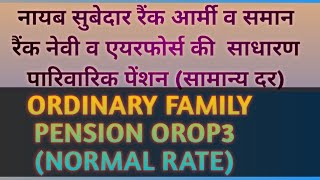 नायब सुबेदार रैंक आर्मी व समान रैंक नेवी व एयरफोर्स की साधारण पारिवारिक पेंशन (सामान्य दर)

ORDINARY FAMILY PENSION OROP3 (NORMAL RATE)